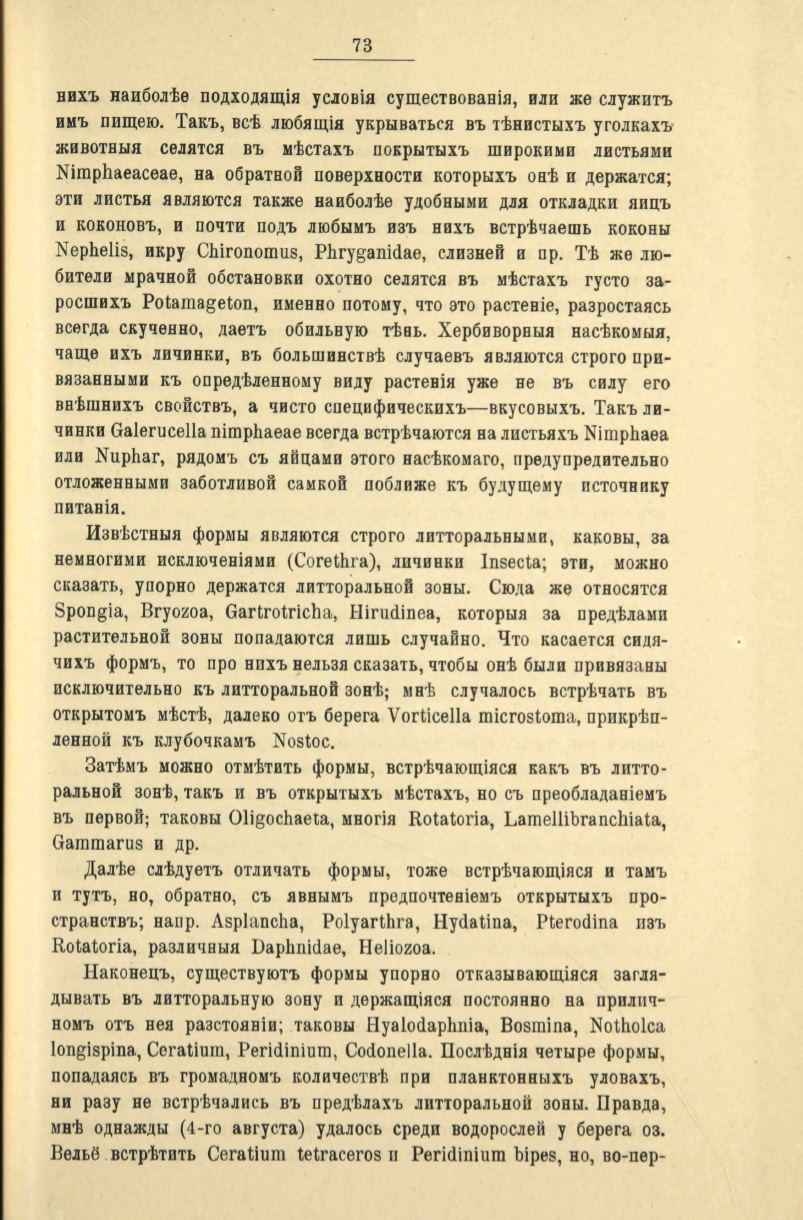 73

нихъ наиболѣе подходящія условія существованія, или же служитъ имъ пищею. Такъ, всѣ любящія укрываться въ тѣнистыхъ уголкахъ животныя селятся въ мѣстахъ покрытыхъ широкими листьями Nimphaeaceae, на обратной поверхности которыхъ онѣ и держатся; эти листья являются также наиболѣе удобными для откладки яицъ и коконовъ, и почти подъ любымъ изъ нихъ встрѣчаешь коконы Nephelis, икру Chironomus, Phryganidae, слизней и пр. Тѣ же любители мрачной обстановки охотно селятся въ мѣстахъ густо заросшихъ Potamageton, именно потому, что это растеніе, разростаясь всегда скученно, даетъ обильную тѣнь. Хербиворныя насѣкомыя, чаще ихъ личинки, въ большинствѣ случаевъ являются строго привязанными къ опредѣленному виду растенія уже не въ силу его внѣшнихъ свойствъ, а чисто специфическихъ—вкусовыхъ. Такъ личинки Galerucella nimphaeae всегда встрѣчаются на листьяхъ Nimphaea или Nuphar, рядомъ съ яйцами этого насѣкомаго, предупредительно отложенными заботливой самкой поближе къ будущему источнику питанія.

Извѣстныя формы являются строго литторальными, каковы, за немногими исключеніями (Corethra), личинки Insecta; эти, можно сказать, упорно держатся литторальной зоны. Сюда же относятся Spongia, Bryozoa, Gartrotricha, Hirudinea, которыя за предѣлами растительной зоны попадаются лишь случайно. Что касается сидячихъ формъ, то про нихъ нельзя сказать, чтобы онѣ были привязаны исключительно къ литторальной зонѣ; мнѣ случалось встрѣчать въ открытомъ мѣстѣ, далеко отъ берега Vorticella microstoma, прикрѣпленной къ клубочкамъ Nostoc.

Затѣмъ можно отмѣтить формы, встрѣчающіяся какъ въ литторальной зонѣ, такъ и въ открытыхъ мѣстахъ, но съ преобладаніемъ въ первой; таковы Oligochaeta, многія Rotatoria, Lamellibranchiata, Gammarus и др.

Далѣе слѣдуетъ отличать формы, тоже встрѣчающіяся и тамъ и тутъ, но, обратно, съ явнымъ предпочтеніемъ открытыхъ пространствъ; напр. Asplancha, Polyarthra, Hydatina, Pterodina изъ Rotatoria, различныя Daphnidae, Heliozoa.

Наконецъ, существуютъ формы упорно отказывающіяся заглядывать въ литторальную зону и держащіяся постоянно на приличномъ отъ нея разстояніи; таковы Hyalodaphnia, Bosmina, Notholca longispina, Ceratium, Peridinium, Codonella. Послѣднія четыре формы, попадаясь въ громадномъ количествѣ при планктонныхъ уловахъ, ни разу не встрѣчались въ предѣлахъ литторальной зоны. Правда, мнѣ однажды (4-го августа) удалось среди водорослей у берега оз. Вельё встрѣтить Ceratium tetraceros и Peridinium bipes, но, во-пер-